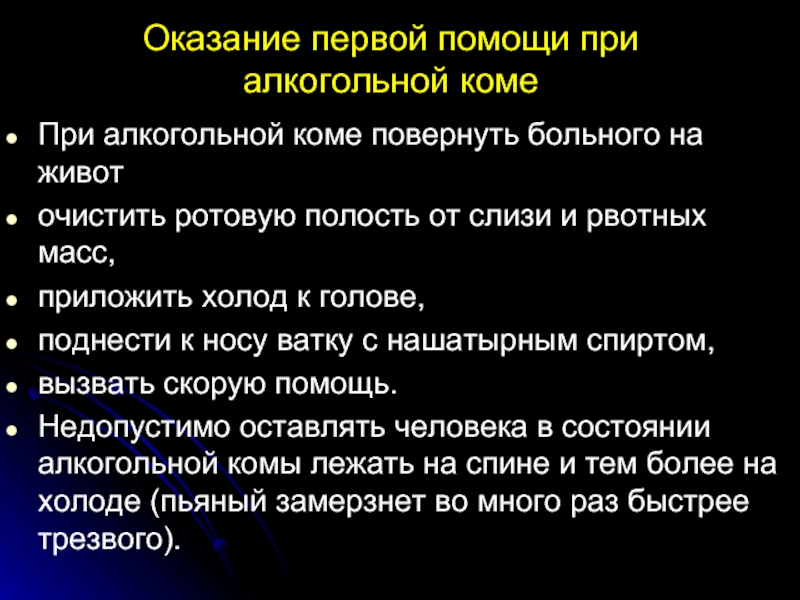 Оказание первой помощи при алкогольной коме

- При алкогольной коме повернуть больного на живот
- очистить ротовую полость от слизи и рвотных масс,
- приложить холод к голове,
- поднести к носу ватку с нашатырным спиртом,
- вызвать скорую помощь.
- Недопустимо оставлять человека в состоянии алкогольной комы лежать на спине и тем более на холоде (пьяный замерзнет во много раз быстрее трезвого).